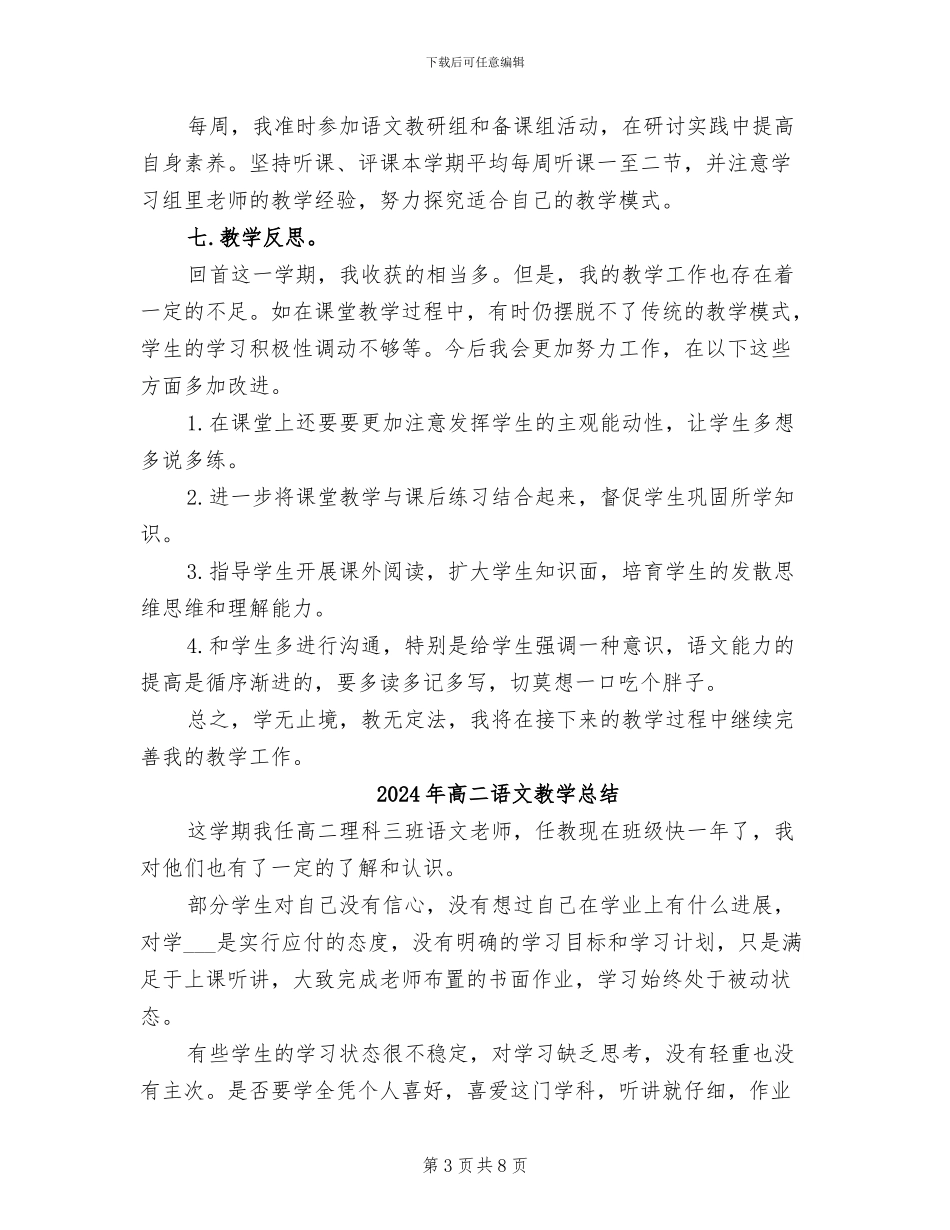 下载后可任意编辑

每周，我准时参加语文教研组和备课组活动，在研讨实践中提高自身素养。坚持听课、评课本学期平均每周听课一至二节，并注意学习组里老师的教学经验，努力探究适合自己的教学模式。

七.教学反思。

回首这一学期，我收获的相当多。但是，我的教学工作也存在着一定的不足。如在课堂教学过程中，有时仍摆脱不了传统的教学模式，学生的学习积极性调动不够等。今后我会更加努力工作，在以下这些方面多加改进。

1.在课堂上还要要更加注意发挥学生的主观能动性，让学生多想多说多练。

2.进一步将课堂教学与课后练习结合起来，督促学生巩固所学知识。

3.指导学生开展课外阅读，扩大学生知识面，培育学生的发散思维思维和理解能力。

4.和学生多进行沟通，特别是给学生强调一种意识，语文能力的提高是循序渐进的，要多读多记多写，切莫想一口吃个胖子。

总之，学无止境，教无定法，我将在接下来的教学过程中继续完善我的教学工作。

2024年高二语文教学总结

这学期我任高二理科三班语文老师，任教现在班级快一年了，我对他们也有了一定的了解和认识。

部分学生对自己没有信心，没有想过自己在学业上有什么进展，对学____是实行应付的态度，没有明确的学习目标和学习计划，只是满足于上课听讲，大致完成老师布置的书面作业，学习始终处于被动状态。

有些学生的学习状态很不稳定，对学习缺乏思考，没有轻重也没有主次。是否要学全凭个人喜好，喜爱这门学科，听讲就仔细，作业

第3页共8页